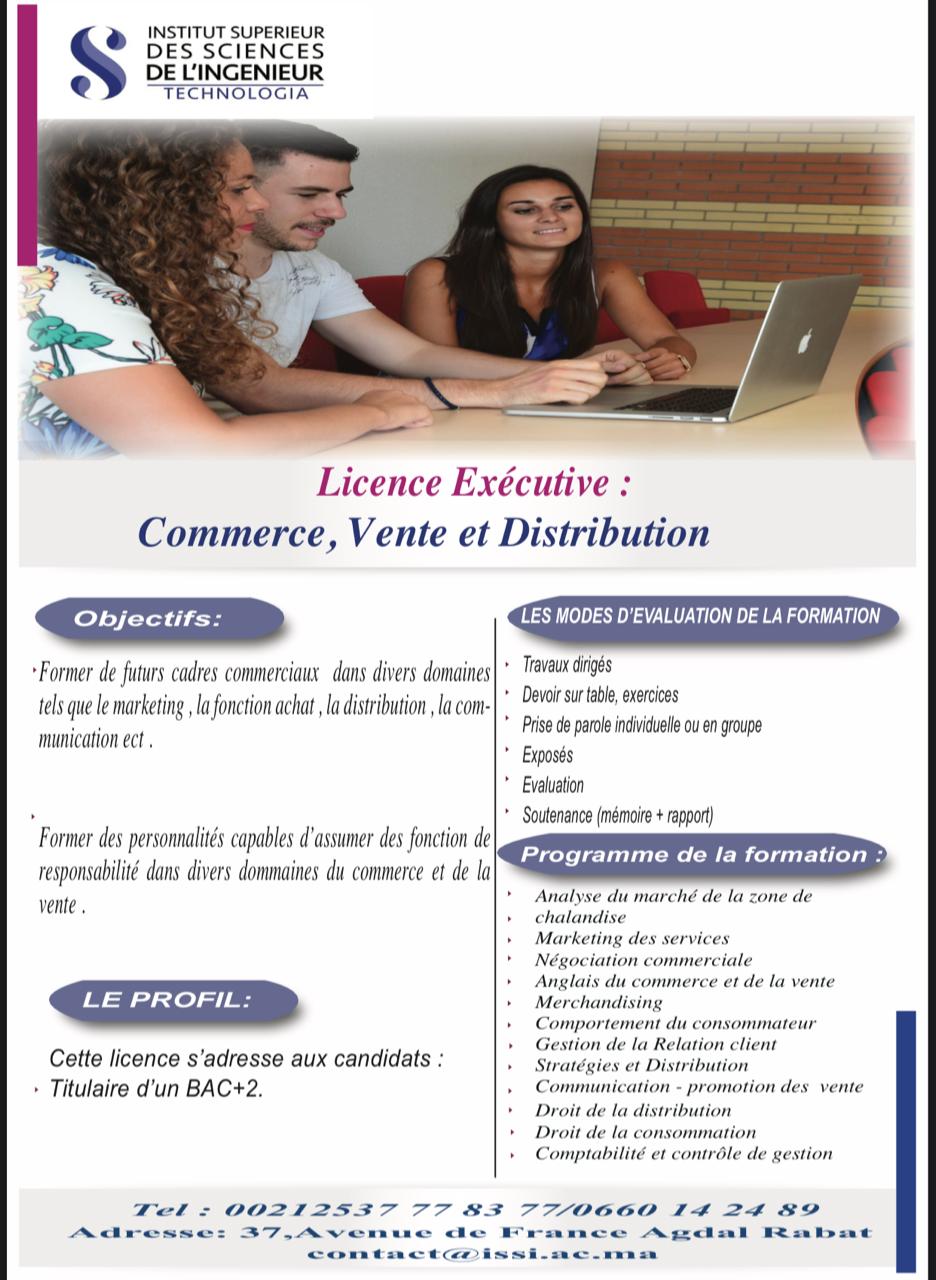 INSTITUT SUPERIEUR
DES SCIENCES
DE L'INGENIEUR
TECHNOLOGIA

Licence Exécutive :
Commerce, Vente et Distribution

Objectifs:

Former de futurs cadres commerciaux dans divers domaines tels que le marketing , la fonction achat , la distribution , la communication ect .

Former des personnalités capables d'assumer des fonction de responsabilité dans divers dommaines du commerce et de la vente .

LE PROFIL:

Cette licence s'adresse aux candidats :
Titulaire d'un BAC+2.

LES MODES D'EVALUATION DE LA FORMATION

Travaux dirigés
Devoir sur table, exercices
Prise de parole individuelle ou en groupe
Exposés
Evaluation
Soutenance (mémoire + rapport)

Programme de la formation :

Analyse du marché de la zone de chalandise
Marketing des services
Négociation commerciale
Anglais du commerce et de la vente
Merchandising
Comportement du consommateur
Gestion de la Relation client
Stratégies et Distribution
Communication - promotion des vente
Droit de la distribution
Droit de la consommation
Comptabilité et contrôle de gestion

Tel : 00212537 77 83 77/0660 14 24 89
Adresse: 37,Avenue de France Agdal Rabat
contact@issi.ac.ma